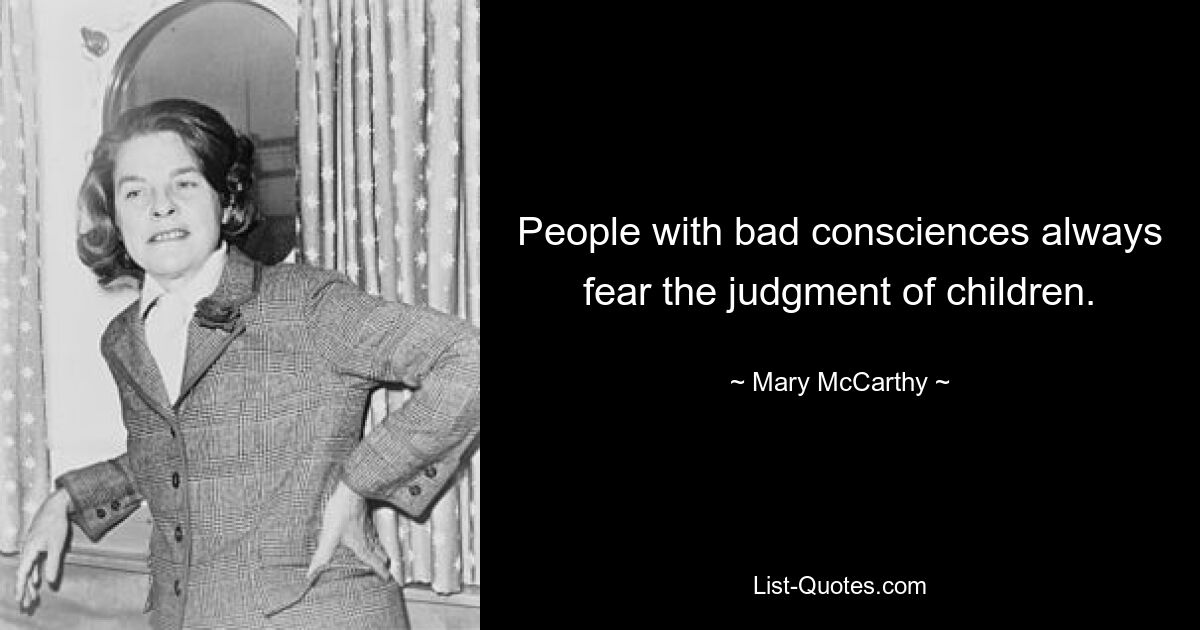 People with bad consciences always fear the judgment of children.

~ Mary McCarthy ~

List-Quotes.com